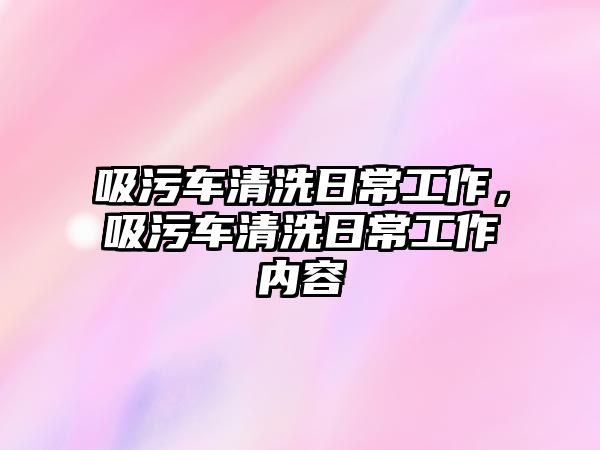 吸污车清洗日常工作，吸污车清洗日常工作内容